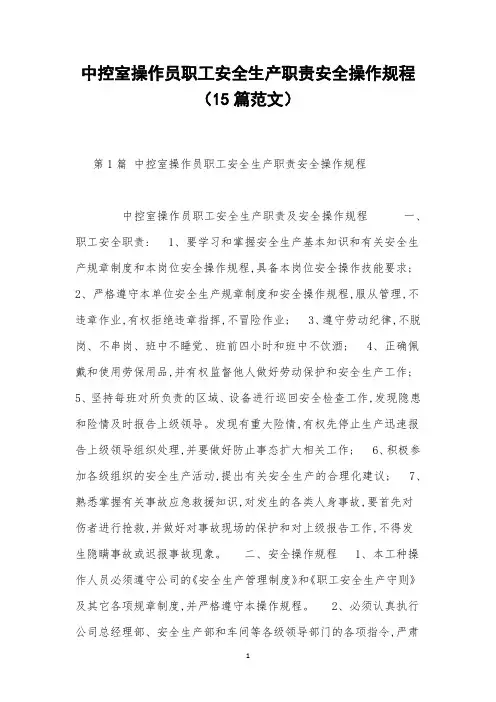 中控室操作员职工安全生产职责安全操作规程（15篇范文）

第1篇 中控室操作员职工安全生产职责安全操作规程

中控室操作员职工安全生产职责及安全操作规程 一、职工安全职责： 1、要学习和掌握安全生产基本知识和有关安全生产规章制度和本岗位安全操作规程,具备本岗位安全操作技能要求； 2、严格遵守本单位安全生产规章制度和安全操作规程,服从管理,不违章作业,有权拒绝违章指挥,不冒险作业； 3、遵守劳动纪律,不脱岗、不串岗、班中不睡觉、班前四小时和班中不饮酒； 4、正确佩戴和使用劳保用品,并有权监督他人做好劳动保护和安全生产工作； 5、坚持每班对所负责的区域、设备进行巡回安全检查工作,发现隐患和险情及时报告上级领导。发现有重大险情,有权先停止生产迅速报告上级领导组织处理,并要做好防止事态扩大相关工作； 6、积极参加各级组织的安全生产活动,提出有关安全生产的合理化建议； 7、熟悉掌握有关事故应急救援知识,对发生的各类人身事故,要首先对伤者进行抢救,并做好对事故现场的保护和对上级报告工作,不得发生隐瞒事故或迟报事故现象。 二、安全操作规程 1、本工种操作人员必须遵守公司的《安全生产管理制度》和《职工安全生产守则》及其它各项规章制度,并严格遵守本操作规程。 2、必须认真执行公司总经理部、安全生产部和车间等各级领导部门的各项指令,严肃

1